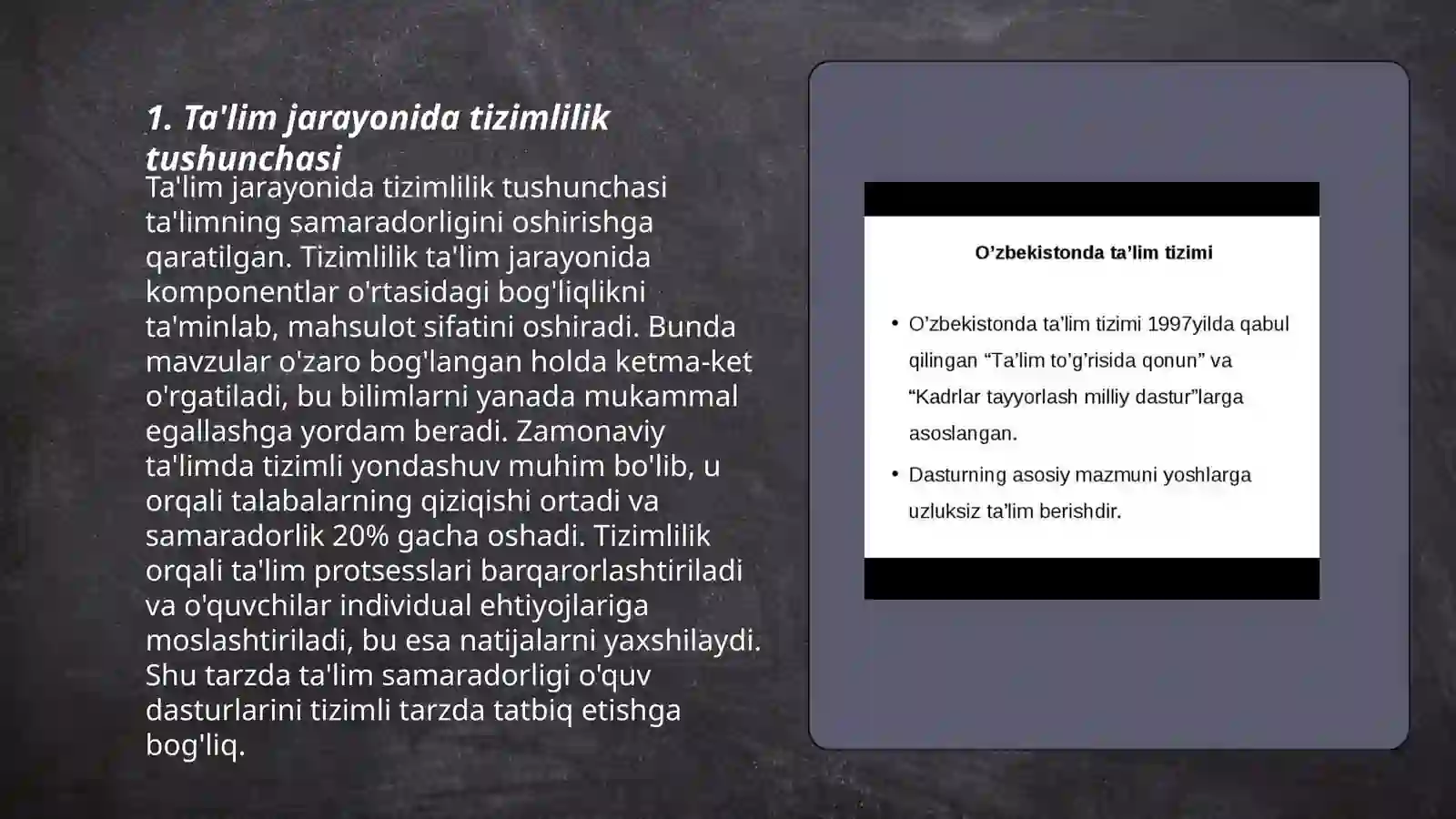 1. Ta'lim jarayonida tizimlilik tushunchasi

Ta'lim jarayonida tizimlilik tushunchasi ta'limning samaradorligini oshirishga qaratilgan. Tizimlilik ta'lim jarayonida komponentlar o'rtasidagi bog'liqlikni ta'minlab, mahsulot sifatini oshiradi. Bunda mavzular o'zaro bog'langan holda ketma-ket o'rgatiladi, bu bilimlarni yanada mukammal egallashga yordam beradi. Zamonaviy ta'limda tizimli yondashuv muhim bo'lib, u orqali talabalarning qiziqishi ortadi va samaradorlik 20% gacha oshadi. Tizimlilik orqali ta'lim protsesslari barqarorlashtiriladi va o'quvchilar individual ehtiyojlariga moslashtiriladi, bu esa natijalarni yaxshilaydi. Shu tarzda ta'lim samaradorligi o'quv dasturlarini tizimli tarzda tatbiq etishga bog'liq.

O’zbekistonda ta’lim tizimi

• O’zbekistonda ta’lim tizimi 1997yilda qabul qilingan “Ta’lim to’g’risida qonun” va “Kadrlar tayyorlash milliy dastur”larga asoslangan.

• Dasturning asosiy mazmuni yoshlarga uzluksiz ta’lim berishdir.